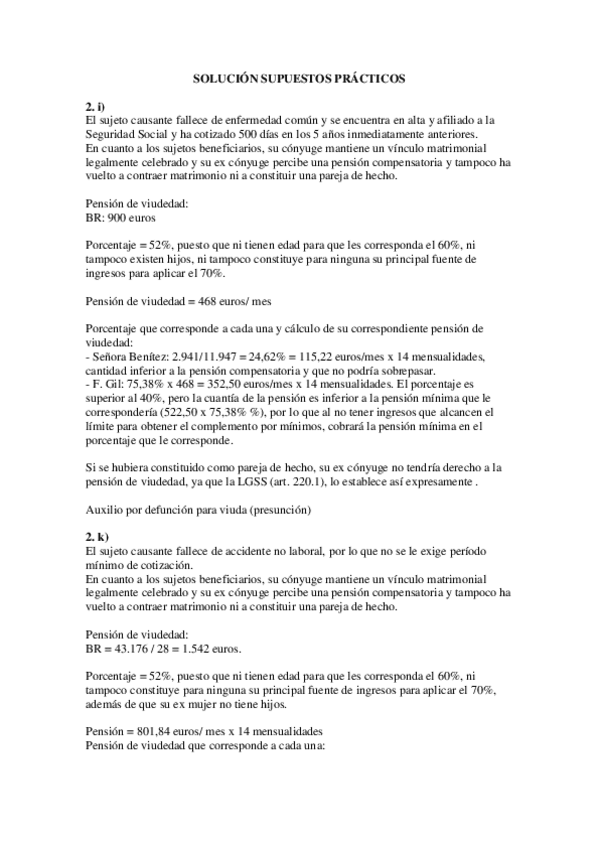 SOLUCIÓN SUPUESTOS PRÁCTICOS

2. i)
El sujeto causante fallece de enfermedad común y se encuentra en alta y afiliado a la Seguridad Social y ha cotizado 500 días en los 5 años inmediatamente anteriores.
En cuanto a los sujetos beneficiarios, su cónyuge mantiene un vínculo matrimonial legalmente celebrado y su ex cónyuge percibe una pensión compensatoria y tampoco ha vuelto a contraer matrimonio ni a constituir una pareja de hecho.

Pensión de viudedad:
BR: 900 euros

Porcentaje = 52%, puesto que ni tienen edad para que les corresponda el 60%, ni tampoco existen hijos, ni tampoco constituye para ninguna su principal fuente de ingresos para aplicar el 70%.

Pensión de viudedad = 468 euros/ mes

Porcentaje que corresponde a cada una y cálculo de su correspondiente pensión de viudedad:
- Señora Benítez: 2.941/11.947 = 24,62% = 115,22 euros/mes x 14 mensualidades, cantidad inferior a la pensión compensatoria y que no podría sobrepasar.
- F. Gil: 75,38% x 468 = 352,50 euros/mes x 14 mensualidades. El porcentaje es superior al 40%, pero la cuantía de la pensión es inferior a la pensión mínima que le correspondería (522,50 x 75,38% %), por lo que al no tener ingresos que alcancen el límite para obtener el complemento por mínimos, cobrará la pensión mínima en el porcentaje que le corresponde.

Si se hubiera constituido como pareja de hecho, su ex cónyuge no tendría derecho a la pensión de viudedad, ya que la LGSS (art. 220.1), lo establece así expresamente .

Auxilio por defunción para viuda (presunción)

2. k)
El sujeto causante fallece de accidente no laboral, por lo que no se le exige período mínimo de cotización.
En cuanto a los sujetos beneficiarios, su cónyuge mantiene un vínculo matrimonial legalmente celebrado y su ex cónyuge percibe una pensión compensatoria y tampoco ha vuelto a contraer matrimonio ni a constituir una pareja de hecho.

Pensión de viudedad:
BR = 43.176 / 28 = 1.542 euros.

Porcentaje = 52%, puesto que ni tienen edad para que les corresponda el 60%, ni tampoco constituye para ninguna su principal fuente de ingresos para aplicar el 70%, además de que su ex mujer no tiene hijos.

Pensión = 801,84 euros/ mes x 14 mensualidades
Pensión de viudedad que corresponde a cada una: